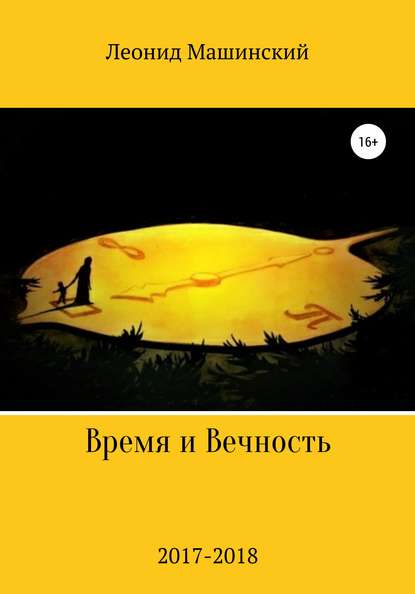 Леонид Машинский

16+

$\infty$

$\pi$

Время и Вечность

2017-2018